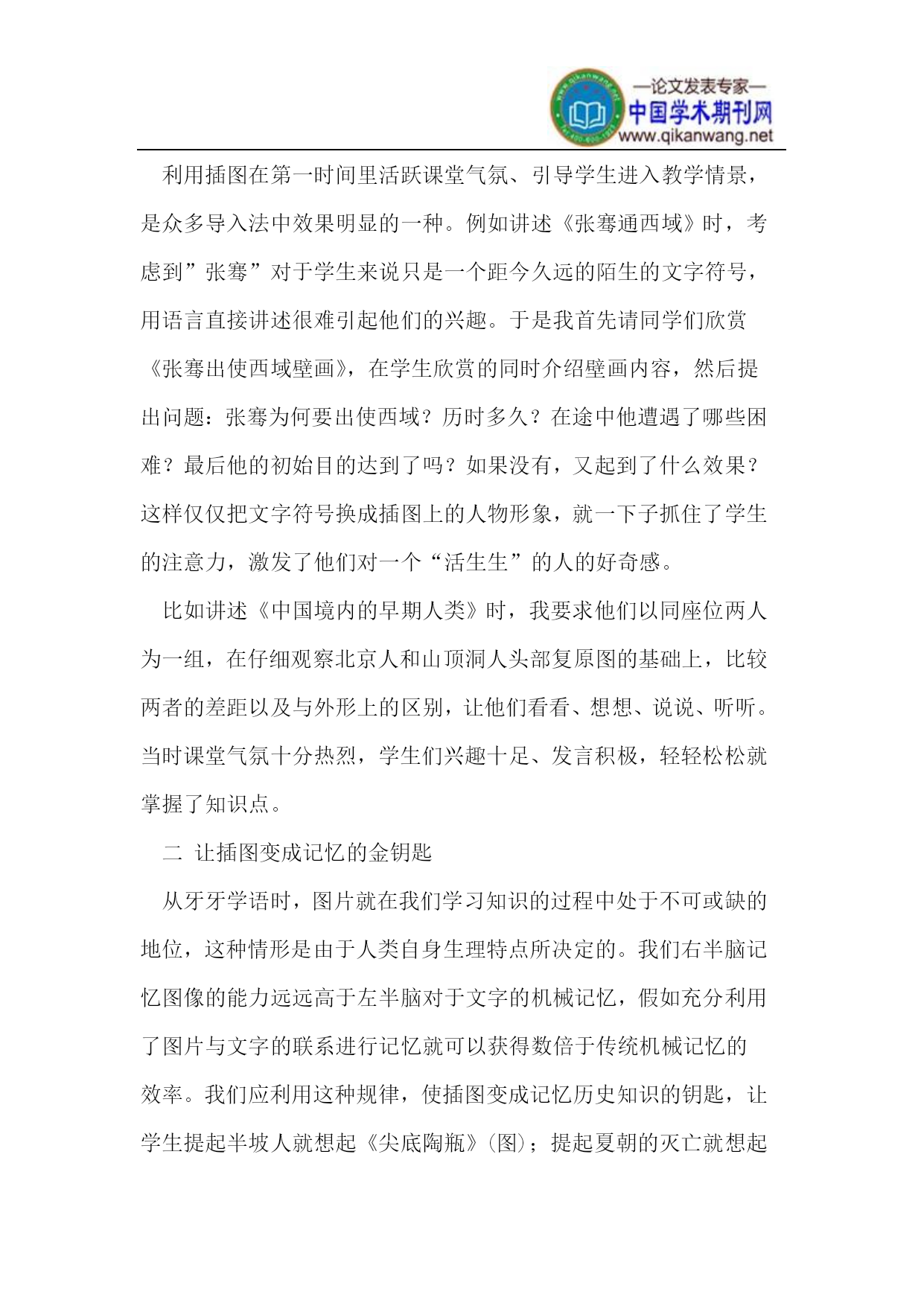 —论文发表专家—
中国学术期刊网
www.qikanwang.net

利用插图在第一时间里活跃课堂气氛、引导学生进入教学情景，是众多导入法中效果明显的一种。例如讲述《张骞通西域》时，考虑到”张骞”对于学生来说只是一个距今久远的陌生的文字符号，用语言直接讲述很难引起他们的兴趣。于是我首先请同学们欣赏《张骞出使西域壁画》，在学生欣赏的同时介绍壁画内容，然后提出问题：张骞为何要出使西域？历时多久？在途中他遭遇了哪些困难？最后他的初始目的达到了吗？如果没有，又起到了什么效果？这样仅仅把文字符号换成插图上的人物形象，就一下子抓住了学生的注意力，激发了他们对一个“活生生”的人的好奇感。

比如讲述《中国境内的早期人类》时，我要求他们以同座位两人为一组，在仔细观察北京人和山顶洞人头部复原图的基础上，比较两者的差距以及与外形上的区别，让他们看看、想想、说说、听听。当时课堂气氛十分热烈，学生们兴趣十足、发言积极，轻轻松松就掌握了知识点。

二 让插图变成记忆的金钥匙

从牙牙学语时，图片就在我们学习知识的过程中处于不可或缺的地位，这种情形是由于人类自身生理特点所决定的。我们右半脑记忆图像的能力远远高于左半脑对于文字的机械记忆，假如充分利用了图片与文字的联系进行记忆就可以获得数倍于传统机械记忆的效率。我们应利用这种规律，使插图变成记忆历史知识的钥匙，让学生提起半坡人就想起《尖底陶瓶》(图)；提起夏朝的灭亡就想起